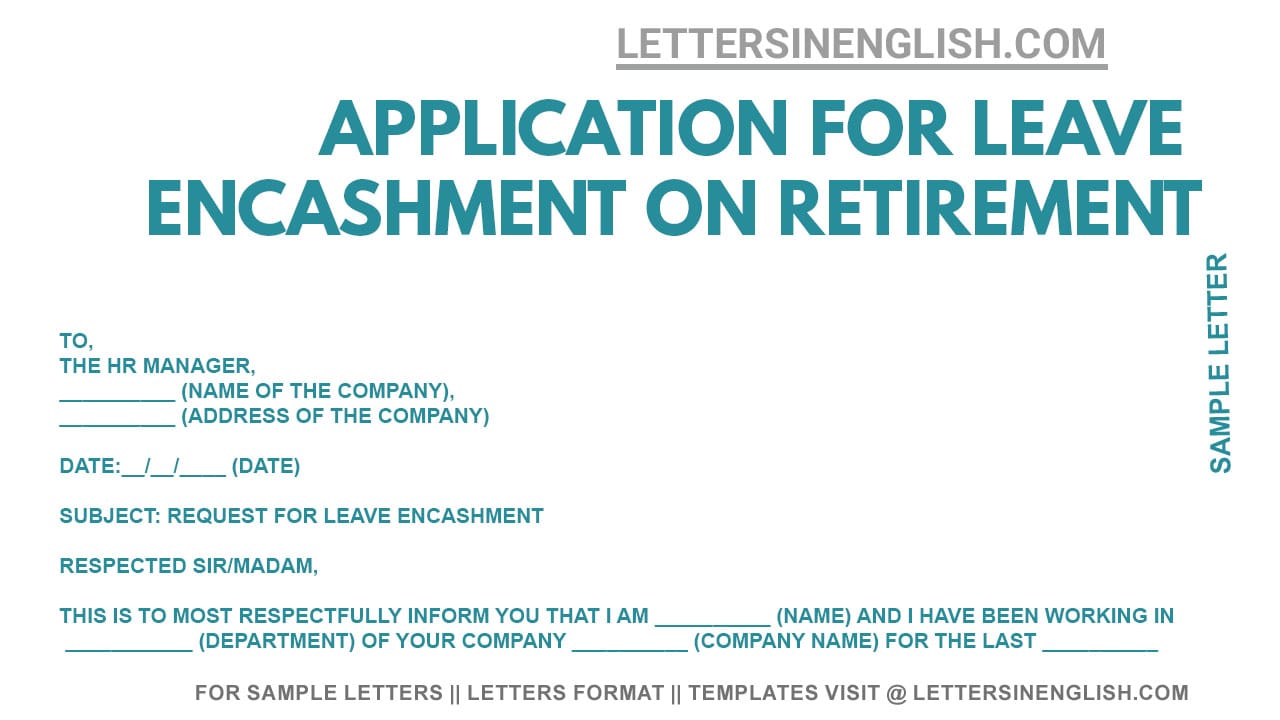 LETTERSINENGLISH.COM

APPLICATION FOR LEAVE ENCASHMENT ON RETIREMENT

SAMPLE LETTER

TO,
THE HR MANAGER,
__________ (NAME OF THE COMPANY),
__________ (ADDRESS OF THE COMPANY)

DATE:__/__/____ (DATE)

SUBJECT: REQUEST FOR LEAVE ENCASHMENT

RESPECTED SIR/MADAM,

THIS IS TO MOST RESPECTFULLY INFORM YOU THAT I AM __________ (NAME) AND I HAVE BEEN WORKING IN ___________ (DEPARTMENT) OF YOUR COMPANY __________ (COMPANY NAME) FOR THE LAST __________

FOR SAMPLE LETTERS || LETTERS FORMAT || TEMPLATES VISIT @ LETTERSINENGLISH.COM